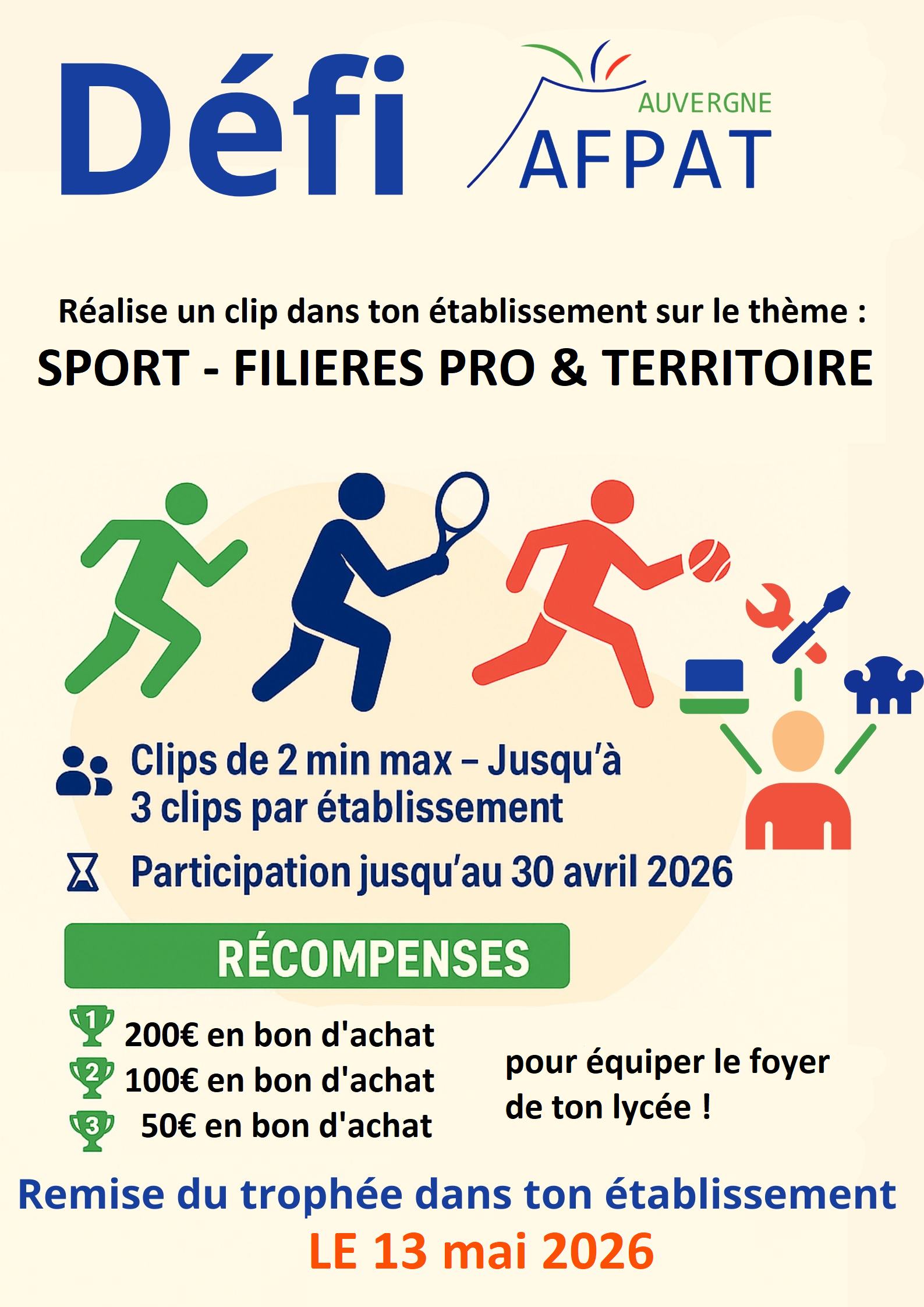 Défi

AUVERGNE
AFPAT

Réalise un clip dans ton établissement sur le thème :

SPORT - FILIERES PRO & TERRITOIRE

Clips de 2 min max – Jusqu'à 3 clips par établissement

Participation jusqu'au 30 avril 2026

RÉCOMPENSES

1 200€ en bon d'achat
2 100€ en bon d'achat
3 50€ en bon d'achat

pour équiper le foyer de ton lycée !

Remise du trophée dans ton établissement

LE 13 mai 2026